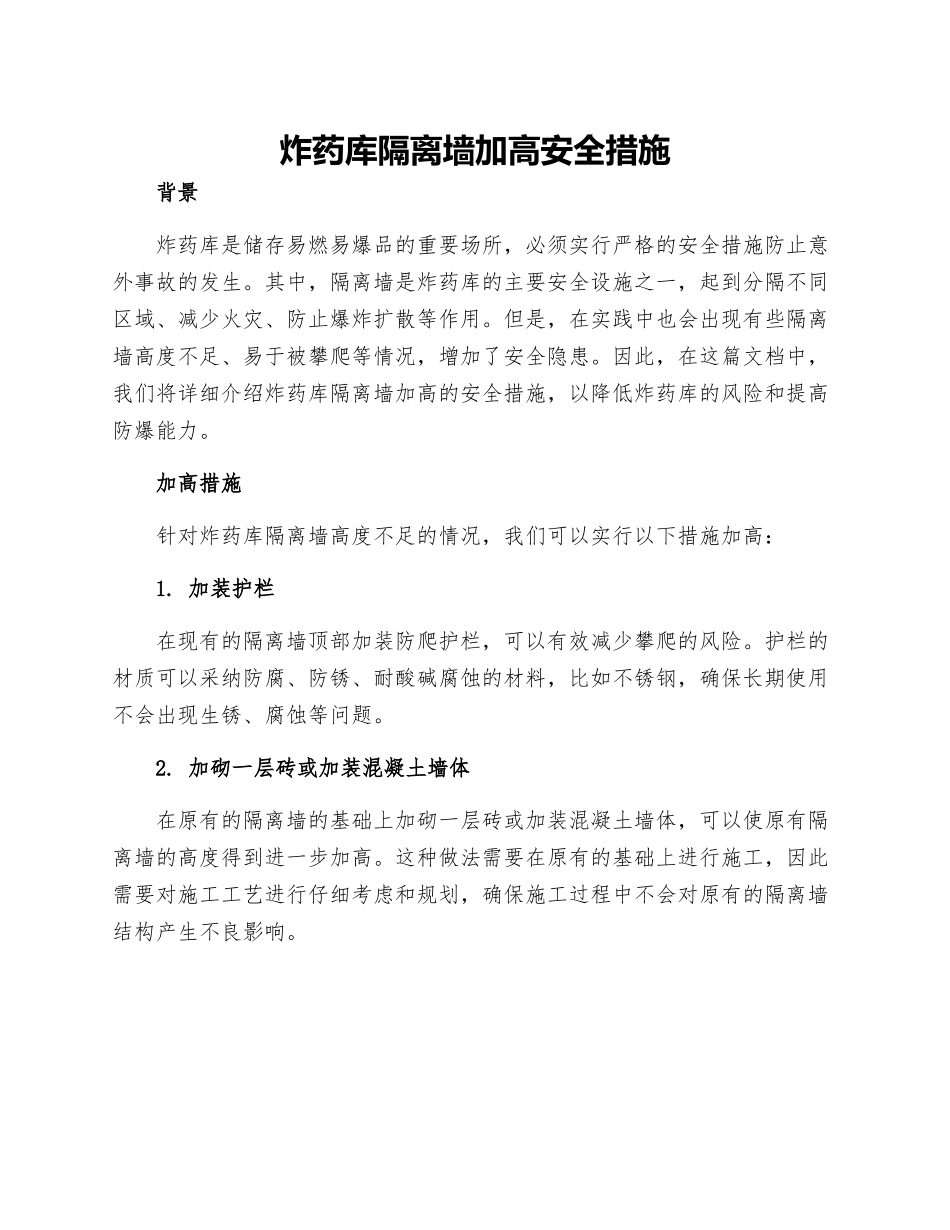 炸药库隔离墙加高安全措施

背景

炸药库是储存易燃易爆品的重要场所，必须实行严格的安全措施防止意外事故的发生。其中，隔离墙是炸药库的主要安全设施之一，起到分隔不同区域、减少火灾、防止爆炸扩散等作用。但是，在实践中也会出现有些隔离墙高度不足、易于被攀爬等情况，增加了安全隐患。因此，在这篇文档中，我们将详细介绍炸药库隔离墙加高的安全措施，以降低炸药库的风险和提高防爆能力。

加高措施

针对炸药库隔离墙高度不足的情况，我们可以实行以下措施加高：

1. 加装护栏

在现有的隔离墙顶部加装防爬护栏，可以有效减少攀爬的风险。护栏的材质可以采纳防腐、防锈、耐酸碱腐蚀的材料，比如不锈钢，确保长期使用不会出现生锈、腐蚀等问题。

2. 加砌一层砖或加装混凝土墙体

在原有的隔离墙的基础上加砌一层砖或加装混凝土墙体，可以使原有隔离墙的高度得到进一步加高。这种做法需要在原有的基础上进行施工，因此需要对施工工艺进行仔细考虑和规划，确保施工过程中不会对原有的隔离墙结构产生不良影响。